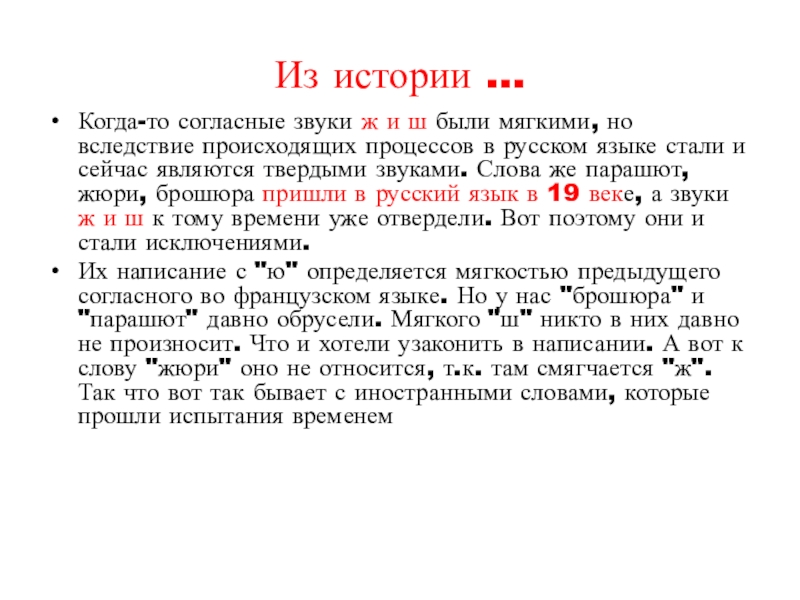 Из истории …

• Когда-то согласные звуки ж и ш были мягкими, но вследствие происходящих процессов в русском языке стали и сейчас являются твердыми звуками. Слова же парашют, жюри, брошюра пришли в русский язык в 19 веке, а звуки ж и ш к тому времени уже отвердели. Вот поэтому они и стали исключениями.

• Их написание с "ю" определяется мягкостью предыдущего согласного во французском языке. Но у нас "брошюра" и "парашют" давно обрусели. Мягкого "ш" никто в них давно не произносит. Что и хотели узаконить в написании. А вот к слову "жюри" оно не относится, т.к. там смягчается "ж". Так что вот так бывает с иностранными словами, которые прошли испытания временем